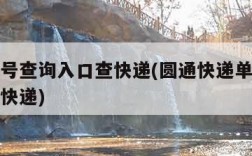 号查询入口查快递(圆通快递单
快递)